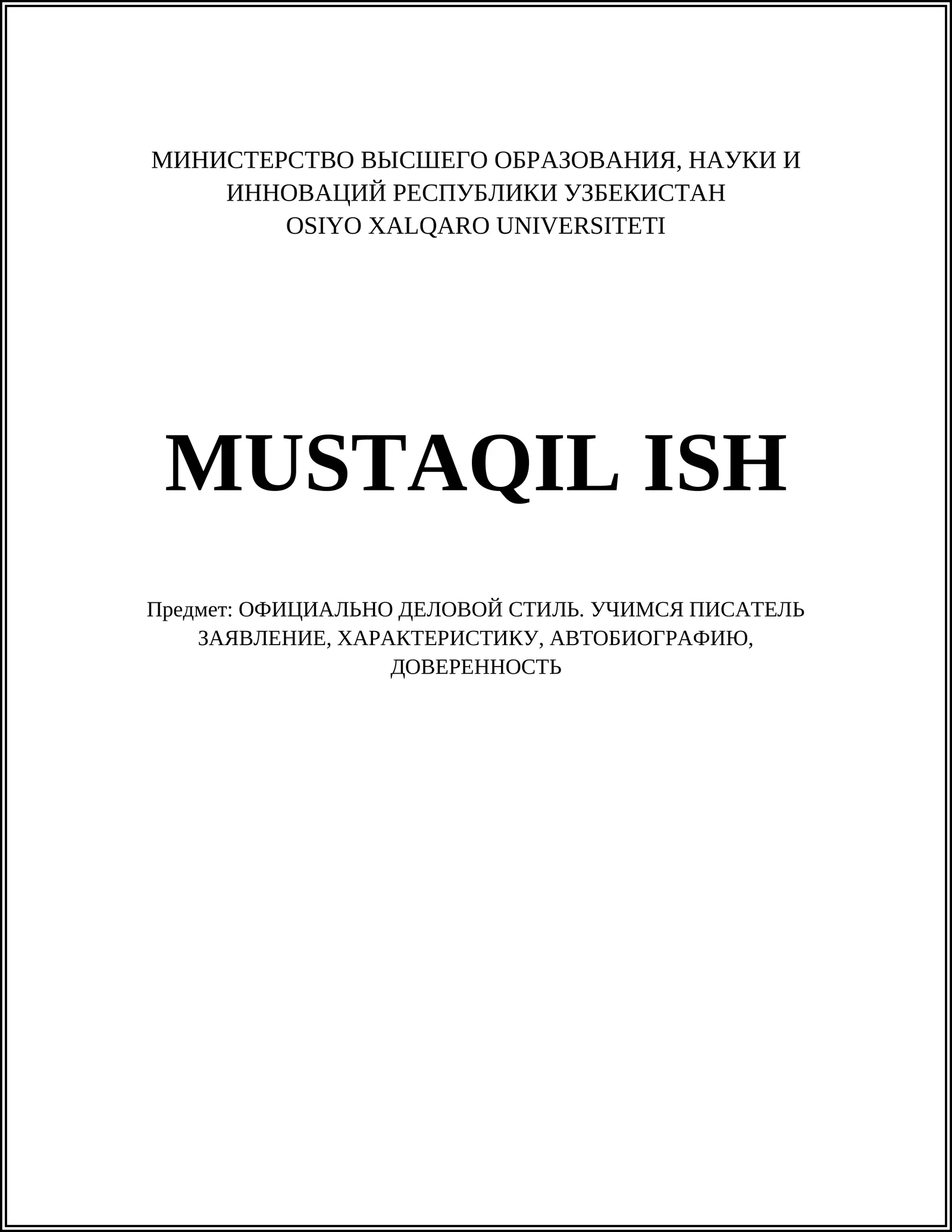 МИНИСТЕРСТВО ВЫСШЕГО ОБРАЗОВАНИЯ, НАУКИ И ИННОВАЦИЙ РЕСПУБЛИКИ УЗБЕКИСТАН
OSIYO XALQARO UNIVERSITETI

MUSTAQIL ISH

Предмет: ОФИЦИАЛЬНО ДЕЛОВОЙ СТИЛЬ. УЧИМСЯ ПИСАТЕЛЬ ЗАЯВЛЕНИЕ, ХАРАКТЕРИСТИКУ, АВТОБИОГРАФИЮ, ДОВЕРЕННОСТЬ